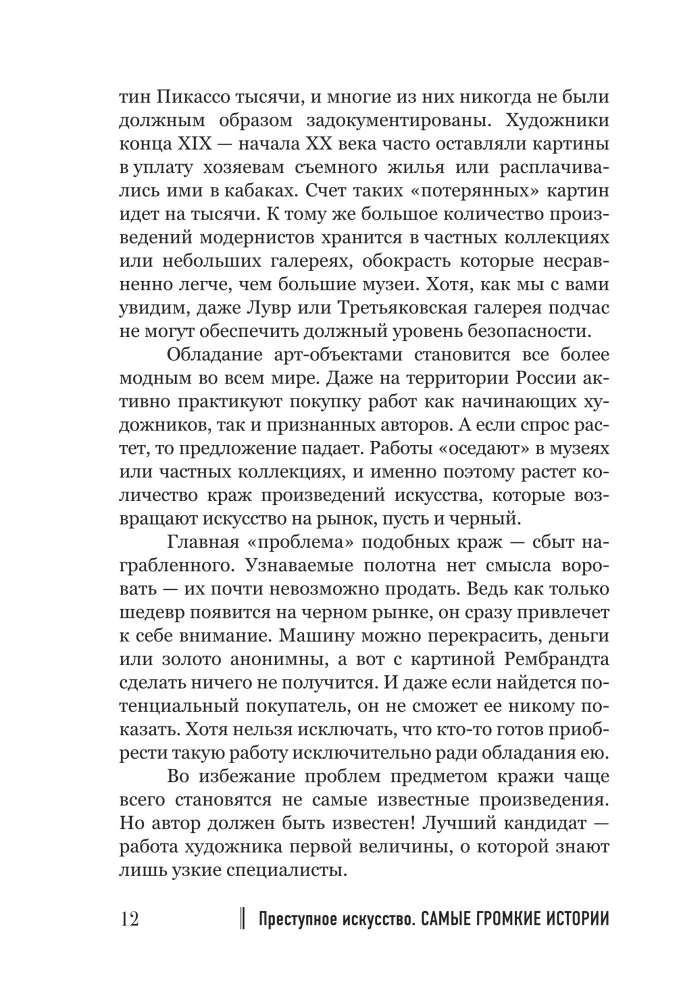 тин Пикассо тысячи, и многие из них никогда не были должным образом задокументированы. Художники конца XIX — начала XX века часто оставляли картины в уплату хозяевам съемного жилья или расплачивались ими в кабаках. Счет таких «потерянных» картин идет на тысячи. К тому же большое количество произведений модернистов хранится в частных коллекциях или небольших галереях, обокрасть которые несравненно легче, чем большие музеи. Хотя, как мы с вами увидим, даже Лувр или Третьяковская галерея подчас не могут обеспечить должный уровень безопасности.

Обладание арт-объектами становится все более модным во всем мире. Даже на территории России активно практикуют покупку работ как начинающих художников, так и признанных авторов. А если спрос растет, то предложение падает. Работы «оседают» в музеях или частных коллекциях, и именно поэтому растет количество краж произведений искусства, которые возвращают искусство на рынок, пусть и черный.

Главная «проблема» подобных краж — сбыт награбленного. Узнаваемые полотна нет смысла воровать — их почти невозможно продать. Ведь как только шедевр появится на черном рынке, он сразу привлечет к себе внимание. Машину можно перекрасить, деньги или золото анонимны, а вот с картиной Рембрандта сделать ничего не получится. И даже если найдется потенциальный покупатель, он не сможет ее никому показать. Хотя нельзя исключать, что кто-то готов приобрести такую работу исключительно ради обладания ею.

Во избежание проблем предметом кражи чаще всего становятся не самые известные произведения. Но автор должен быть известен! Лучший кандидат — работа художника первой величины, о которой знают лишь узкие специалисты.

12 Преступное искусство. САМЫЕ ГРОМКИЕ ИСТОРИИ